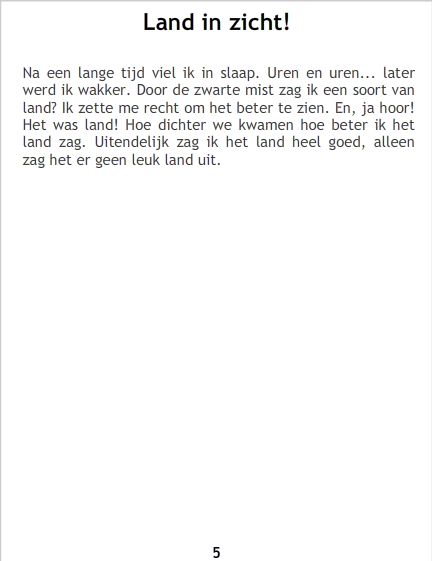 Land in zicht!

Na een lange tijd viel ik in slaap. Uren en uren... later werd ik wakker. Door de zwarte mist zag ik een soort van land? Ik zette me recht om het beter te zien. En, ja hoor! Het was land! Hoe dichter we kwamen hoe beter ik het land zag. Uitendelijk zag ik het land heel goed, alleen zag het er geen leuk land uit.

5